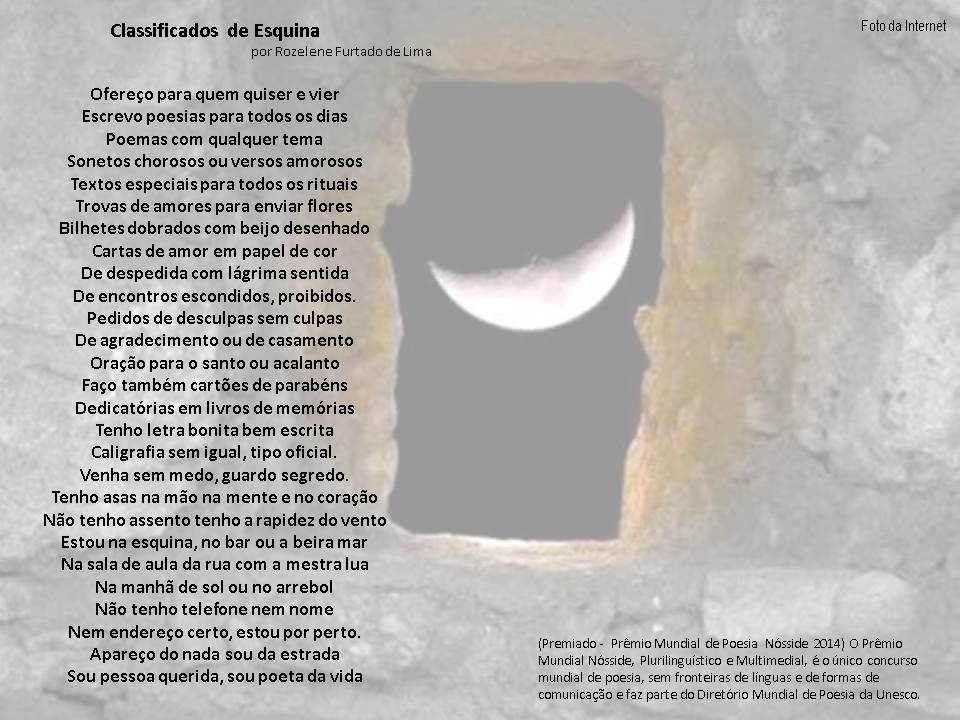 Classificados de Esquina
por Rozelene Furtado de Lima

Foto da Internet

Ofereço para quem quiser e vier
Escrevo poesias para todos os dias
Poemas com qualquer tema
Sonetos chorosos ou versos amorosos
Textos especiais para todos os rituais
Trovas de amores para enviar flores
Bilhetes dobrados com beijo desenhado
Cartas de amor em papel de cor
De despedida com lágrima sentida
De encontros escondidos, proibidos.
Pedidos de desculpas sem culpas
De agradecimento ou de casamento
Oração para o santo ou acalanto
Faço também cartões de parabéns
Dedicatórias em livros de memórias
Tenho letra bonita bem escrita
Caligrafia sem igual, tipo oficial.
Venha sem medo, guardo segredo.
Tenho asas na mão na mente e no coração
Não tenho assento tenho a rapidez do vento
Estou na esquina, no bar ou a beira mar
Na sala de aula da rua com a mestra lua
Na manhã de sol ou no arrebol
Não tenho telefone nem nome
Nem endereço certo, estou por perto.
Apareço do nada sou da estrada
Sou pessoa querida, sou poeta da vida

(Premiado - Prêmio Mundial de Poesia Nósside 2014) O Prêmio Mundial Nósside, Plurilinguístico e Multimedial, é o único concurso mundial de poesia, sem fronteiras de línguas e de formas de comunicação e faz parte do Diretório Mundial de Poesia da Unesco.